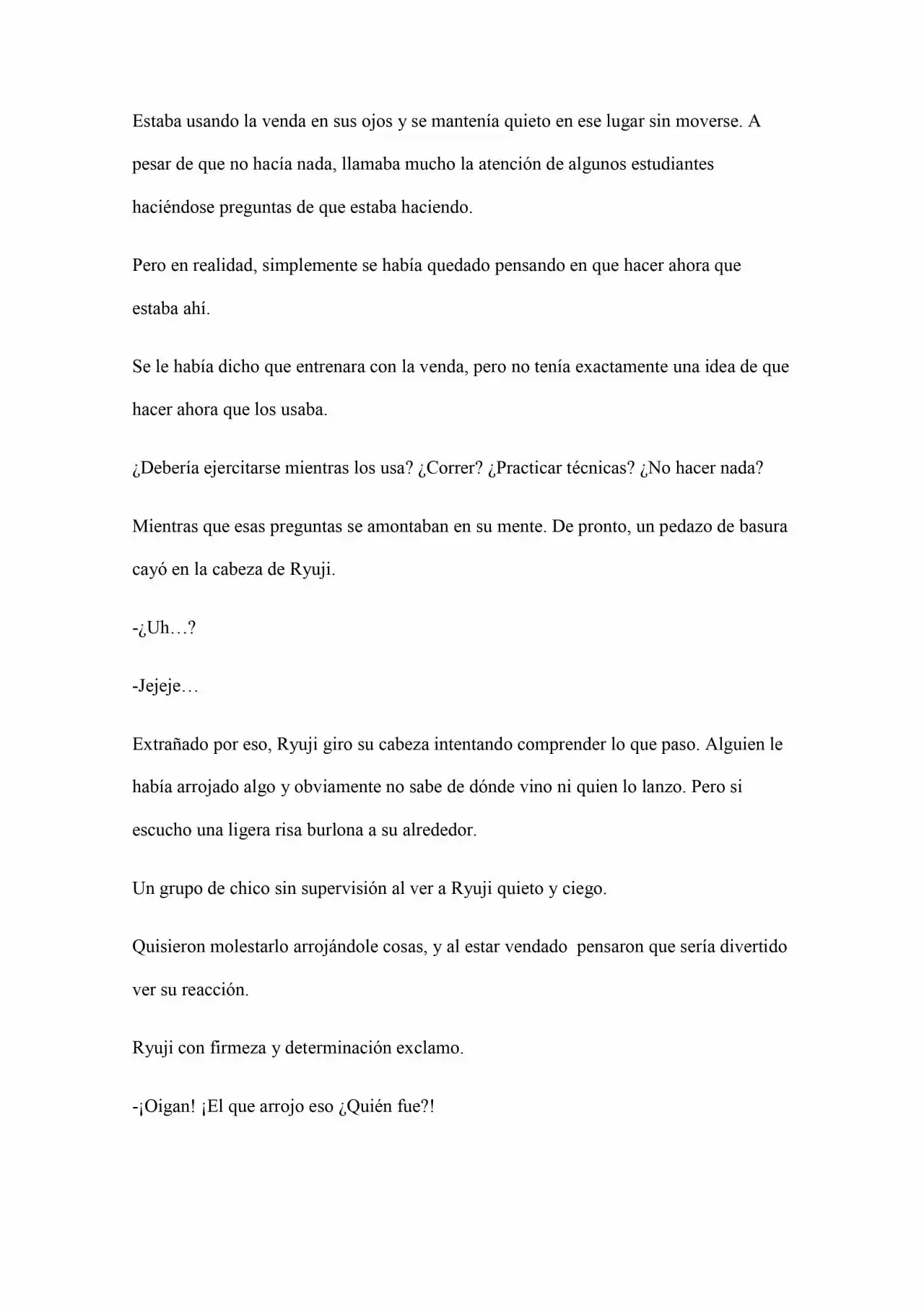 Estaba usando la venda en sus ojos y se mantenía quieto en ese lugar sin moverse. A pesar de que no hacía nada, llamaba mucho la atención de algunos estudiantes haciéndose preguntas de que estaba haciendo.

Pero en realidad, simplemente se había quedado pensando en que hacer ahora que estaba ahí.

Se le había dicho que entrenara con la venda, pero no tenía exactamente una idea de que hacer ahora que los usaba.

¿Debería ejercitarse mientras los usa? ¿Correr? ¿Practicar técnicas? ¿No hacer nada?

Mientras que esas preguntas se amontaban en su mente. De pronto, un pedazo de basura cayó en la cabeza de Ryuji.

-¿Uh…?

-Jejeje…

Extrañado por eso, Ryuji giro su cabeza intentando comprender lo que paso. Alguien le había arrojado algo y obviamente no sabe de dónde vino ni quien lo lanzo. Pero si escucho una ligera risa burlona a su alrededor.

Un grupo de chico sin supervisión al ver a Ryuji quieto y ciego.

Quisieron molestarlo arrojándole cosas, y al estar vendado pensaron que sería divertido ver su reacción.

Ryuji con firmeza y determinación exclamo.

-¡Oigan! ¡El que arrojo eso ¿Quién fue?!